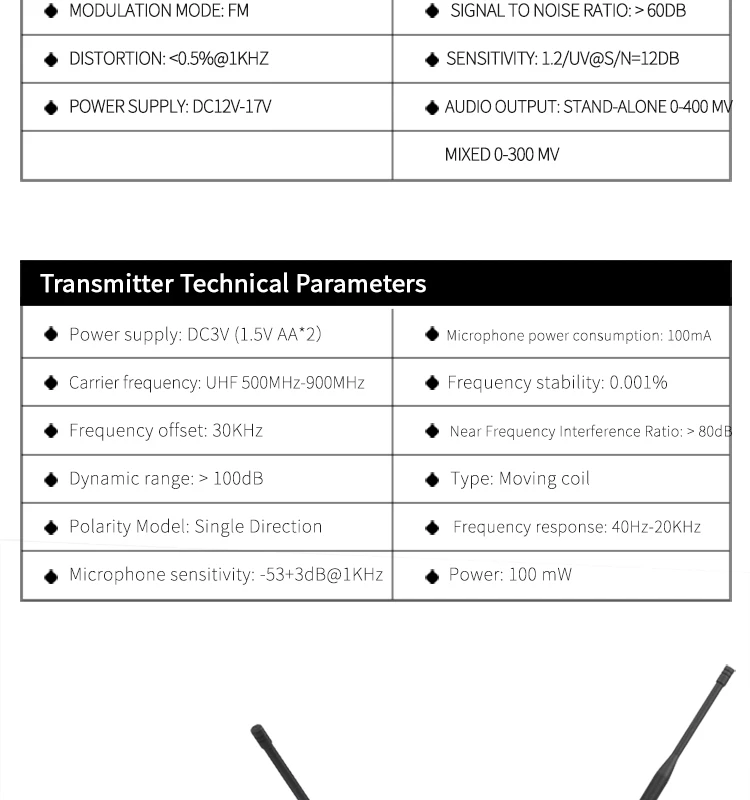 | ◆ MODULATION MODE: FM | ◆ SIGNAL TO NOISE RATIO: > 60DB |
|---|---|
| ◆ DISTORTION: <0.5%@1KHZ | ◆ SENSITIVITY: 1.2/UV@S/N=12DB |
| ◆ POWER SUPPLY: DC12V-17V | ◆ AUDIO OUTPUT: STAND-ALONE 0-400 MV |
|  | MIXED 0-300 MV |

Transmitter Technical Parameters

| ◆ Power supply: DC3V (1.5V AA*2) | ◆ Microphone power consumption: 100mA |
|---|---|
| ◆ Carrier frequency: UHF 500MHz-900MHz | ◆ Frequency stability: 0.001% |
| ◆ Frequency offset: 30KHz | ◆ Near Frequency Interference Ratio: > 80dB |
| ◆ Dynamic range: > 100dB | ◆ Type: Moving coil |
| ◆ Polarity Model: Single Direction | ◆ Frequency response: 40Hz-20KHz |
| ◆ Microphone sensitivity: -53+3dB@1KHz | ◆ Power: 100 mW |